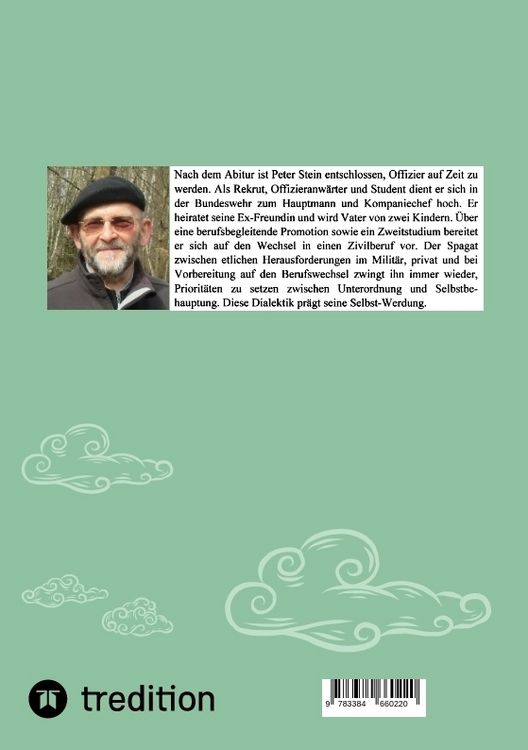 Nach dem Abitur ist Peter Stein entschlossen, Offizier auf Zeit zu werden. Als Rekrut, Offizieranwärter und Student dient er sich in der Bundeswehr zum Hauptmann und Kompaniechef hoch. Er heiratet seine Ex-Freundin und wird Vater von zwei Kindern. Über eine berufsbegleitende Promotion sowie ein Zweitstudium bereitet er sich auf den Wechsel in einen Zivilberuf vor. Der Spagat zwischen etlichen Herausforderungen im Militär, privat und bei Vorbereitung auf den Berufswechsel zwingt ihn immer wieder, Prioritäten zu setzen zwischen Unterordnung und Selbstbehauptung. Diese Dialektik prägt seine Selbst-Werdung.

tredition

9 783384 660220